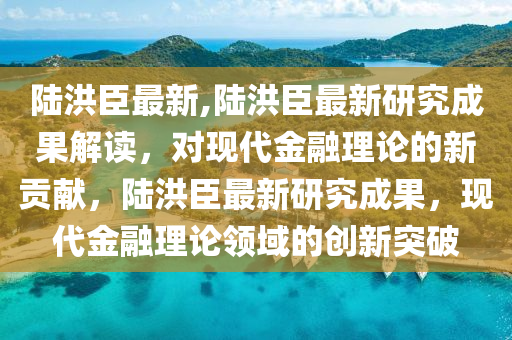 陆洪臣最新,陆洪臣最新研究成果解读，对现代金融理论的新贡献，陆洪臣最新研究成果，现代金融理论领域的创新突破